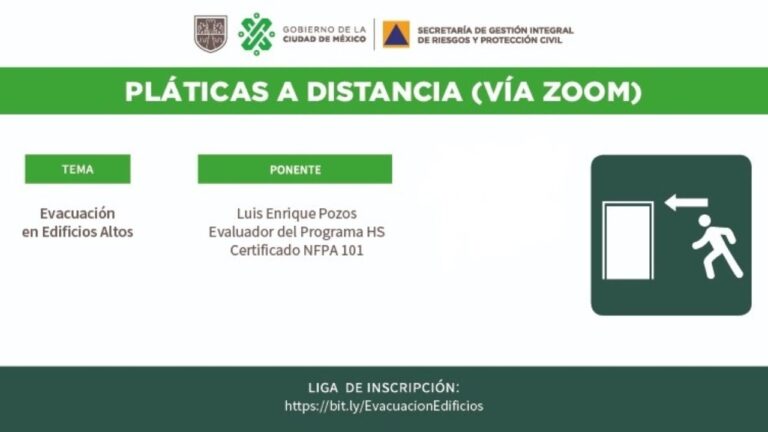 GOBIERNO DE LA
CIUDAD DE MÉXICO

SECRETARÍA DE GESTIÓN INTEGRAL
DE RIESGOS Y PROTECCIÓN CIVIL

PLÁTICAS A DISTANCIA (VÍA ZOOM)

TEMA

Evacuación
en Edificios Altos

PONENTE

Luis Enrique Pozos
Evaluador del Programa HS
Certificado NFPA 101

LIGA DE INSCRIPCIÓN:
https://bit.ly/EvacuacionEdificios